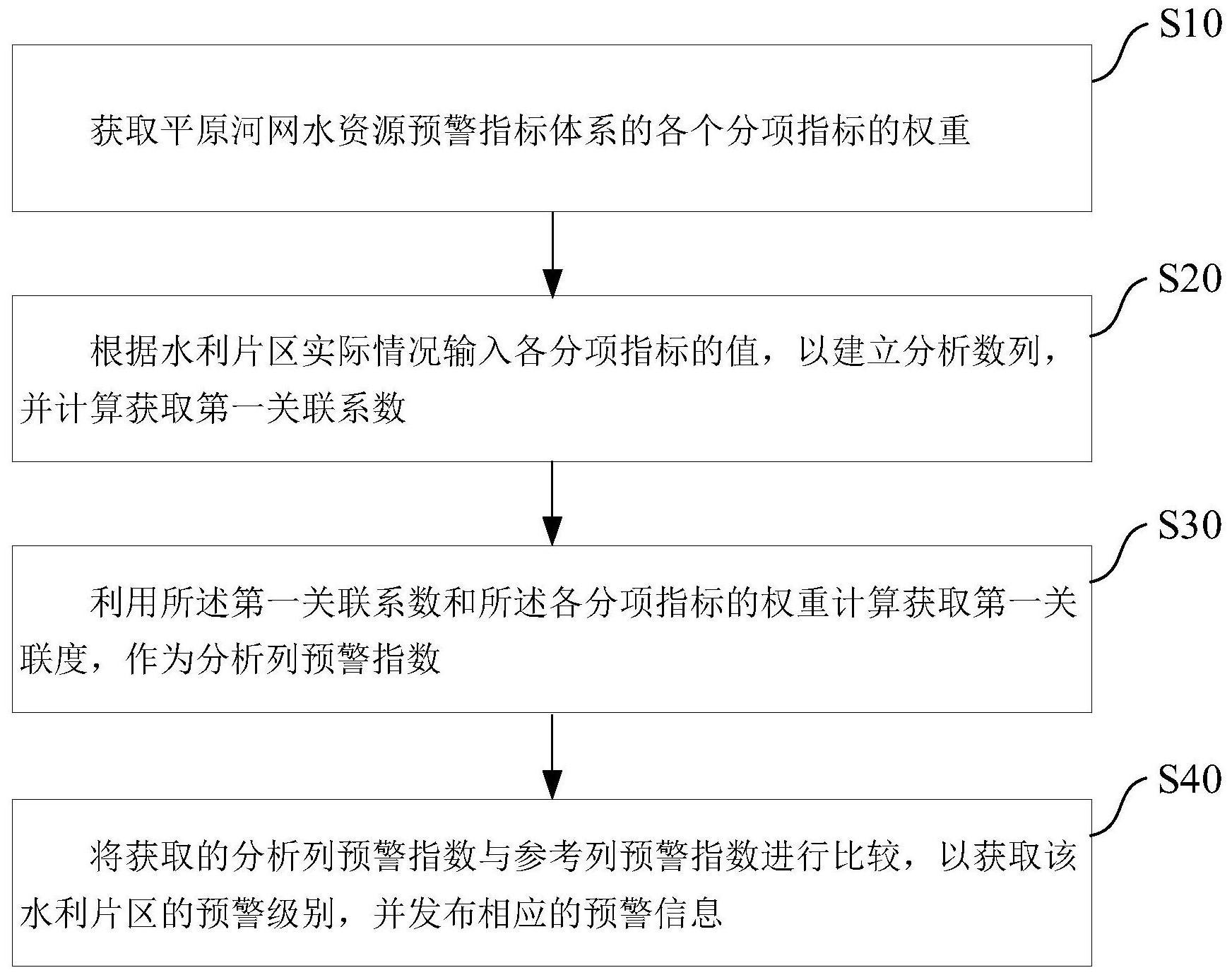 S10

获取平原河网水资源预警指标体系的各个分项指标的权重

S20

根据水利片区实际情况输入各分项指标的值，以建立分析数列，并计算获取第一关联系数

S30

利用所述第一关联系数和所述各分项指标的权重计算获取第一关联度，作为分析列预警指数

S40

将获取的分析列预警指数与参考列预警指数进行比较，以获取该水利片区的预警级别，并发布相应的预警信息